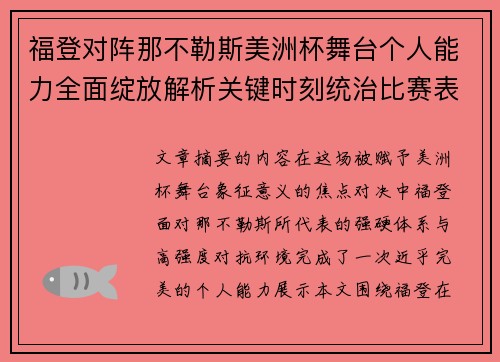 福登对阵那不勒斯美洲杯舞台个人能力全面绽放解析关键时刻统治比赛表

文章摘要的内容在这场被赋予美洲杯舞台象征意义的焦点对决中福登面对那不勒斯所代表的强硬体系与高强度对抗环境完成了一次近乎完美的个人能力展示本文围绕福登在